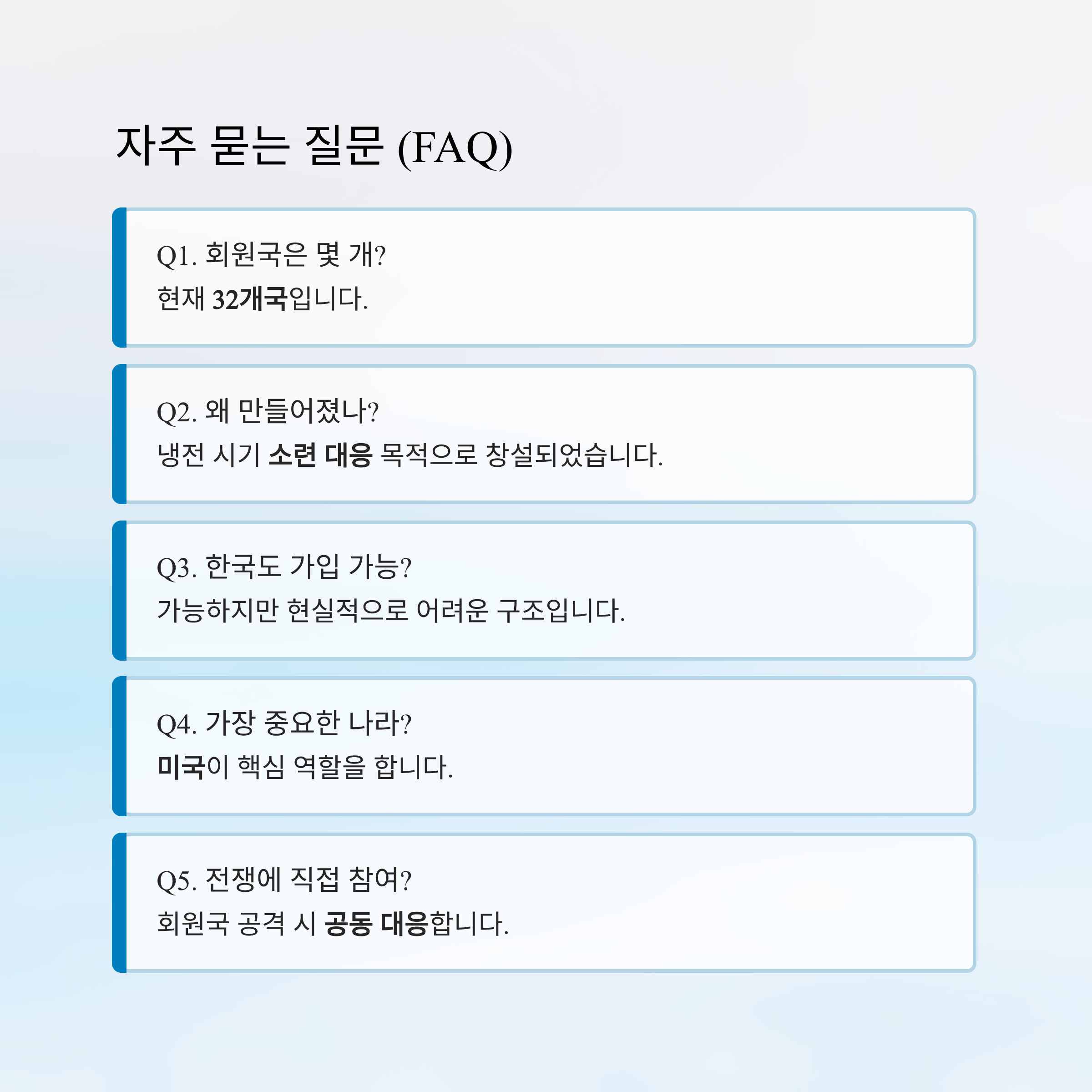 자주 묻는 질문 (FAQ)

Q1. 회원국은 몇 개?
현재 32개국입니다.

Q2. 왜 만들어졌나?
냉전 시기 소련 대응 목적으로 창설되었습니다.

Q3. 한국도 가입 가능?
가능하지만 현실적으로 어려운 구조입니다.

Q4. 가장 중요한 나라?
미국이 핵심 역할을 합니다.

Q5. 전쟁에 직접 참여?
회원국 공격 시 공동 대응합니다.